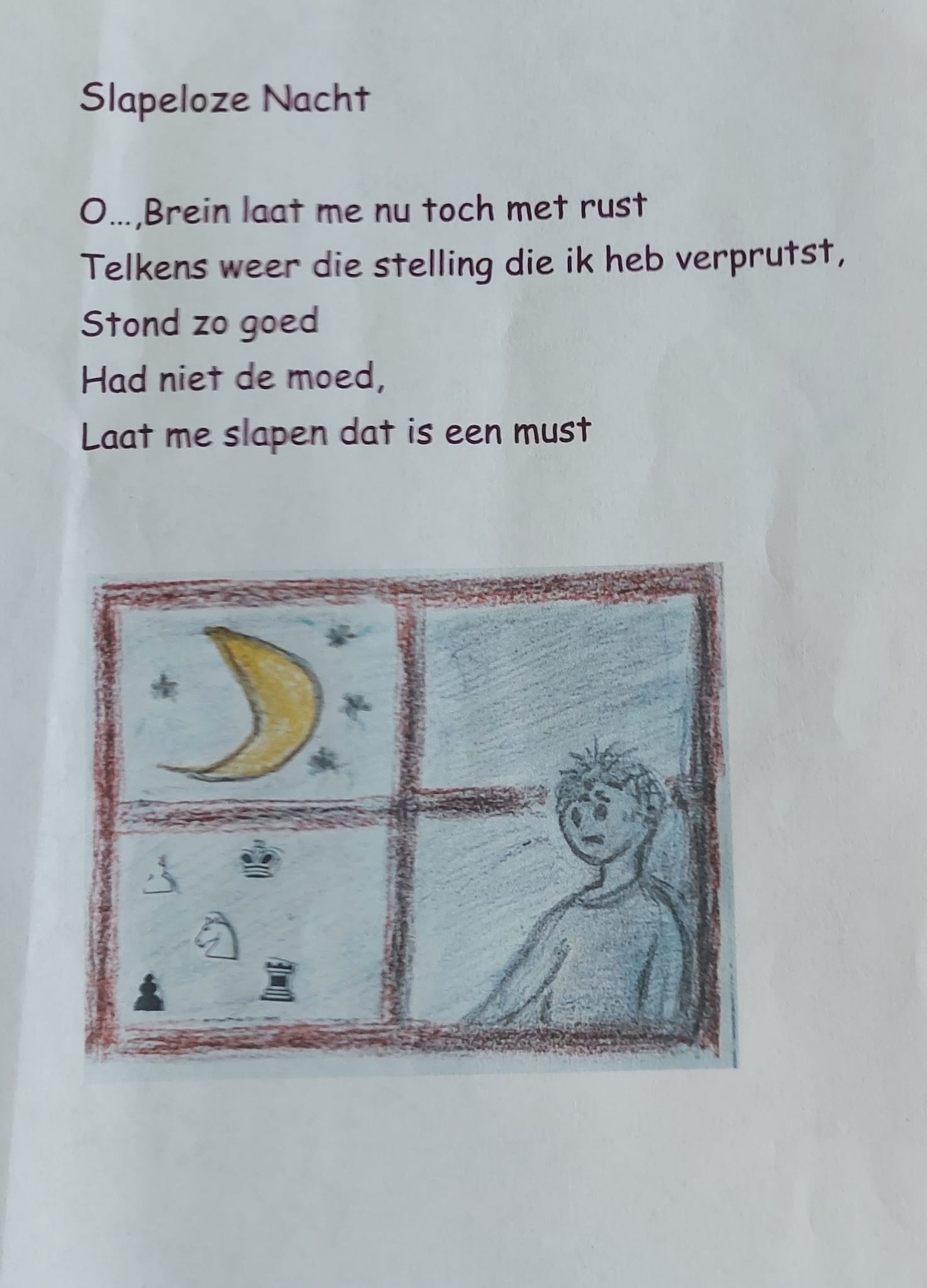 Slapeloze Nacht

O...,Brein laat me nu toch met rust
Telkens weer die stelling die ik heb verprutst,
Stond zo goed
Had niet de moed,
Laat me slapen dat is een must